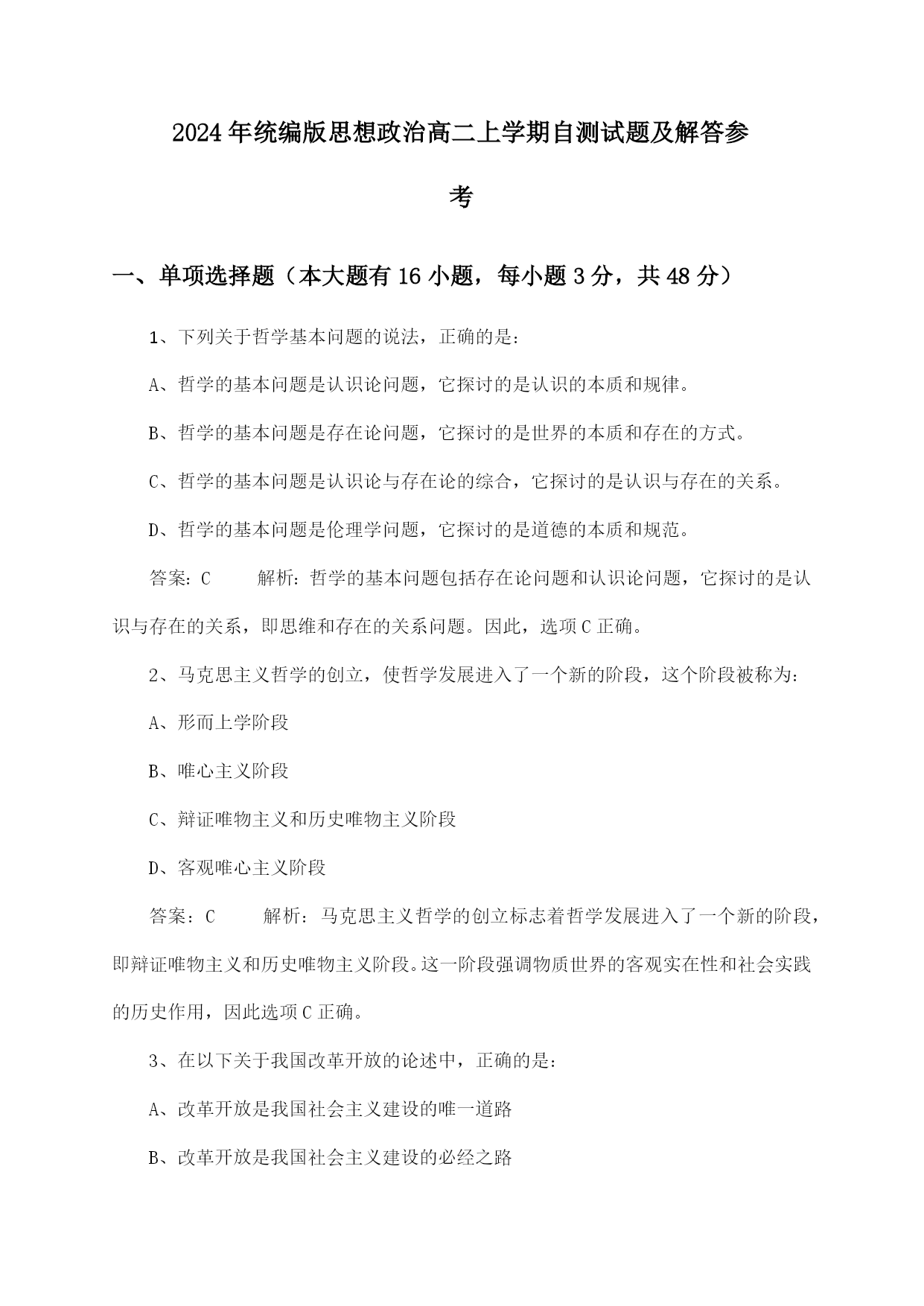 2024年统编版思想政治高二上学期自测试题及解答参考

一、单项选择题（本大题有16小题，每小题3分，共48分）

1、下列关于哲学基本问题的说法，正确的是：

A、哲学的基本问题是认识论问题，它探讨的是认识的本质和规律。

B、哲学的基本问题是存在论问题，它探讨的是世界的本质和存在的方式。

C、哲学的基本问题是认识论与存在论的综合，它探讨的是认识与存在的关系。

D、哲学的基本问题是伦理学问题，它探讨的是道德的本质和规范。

答案：C 解析：哲学的基本问题包括存在论问题和认识论问题，它探讨的是认识与存在的关系，即思维和存在的关系问题。因此，选项C正确。

2、马克思主义哲学的创立，使哲学发展进入了一个新的阶段，这个阶段被称为：

A、形而上学阶段

B、唯心主义阶段

C、辩证唯物主义和历史唯物主义阶段

D、客观唯心主义阶段

答案：C 解析：马克思主义哲学的创立标志着哲学发展进入了一个新的阶段，即辩证唯物主义和历史唯物主义阶段。这一阶段强调物质世界的客观实在性和社会实践的历史作用，因此选项C正确。

3、在以下关于我国改革开放的论述中，正确的是：

A、改革开放是我国社会主义建设的唯一道路

B、改革开放是我国社会主义建设的必经之路